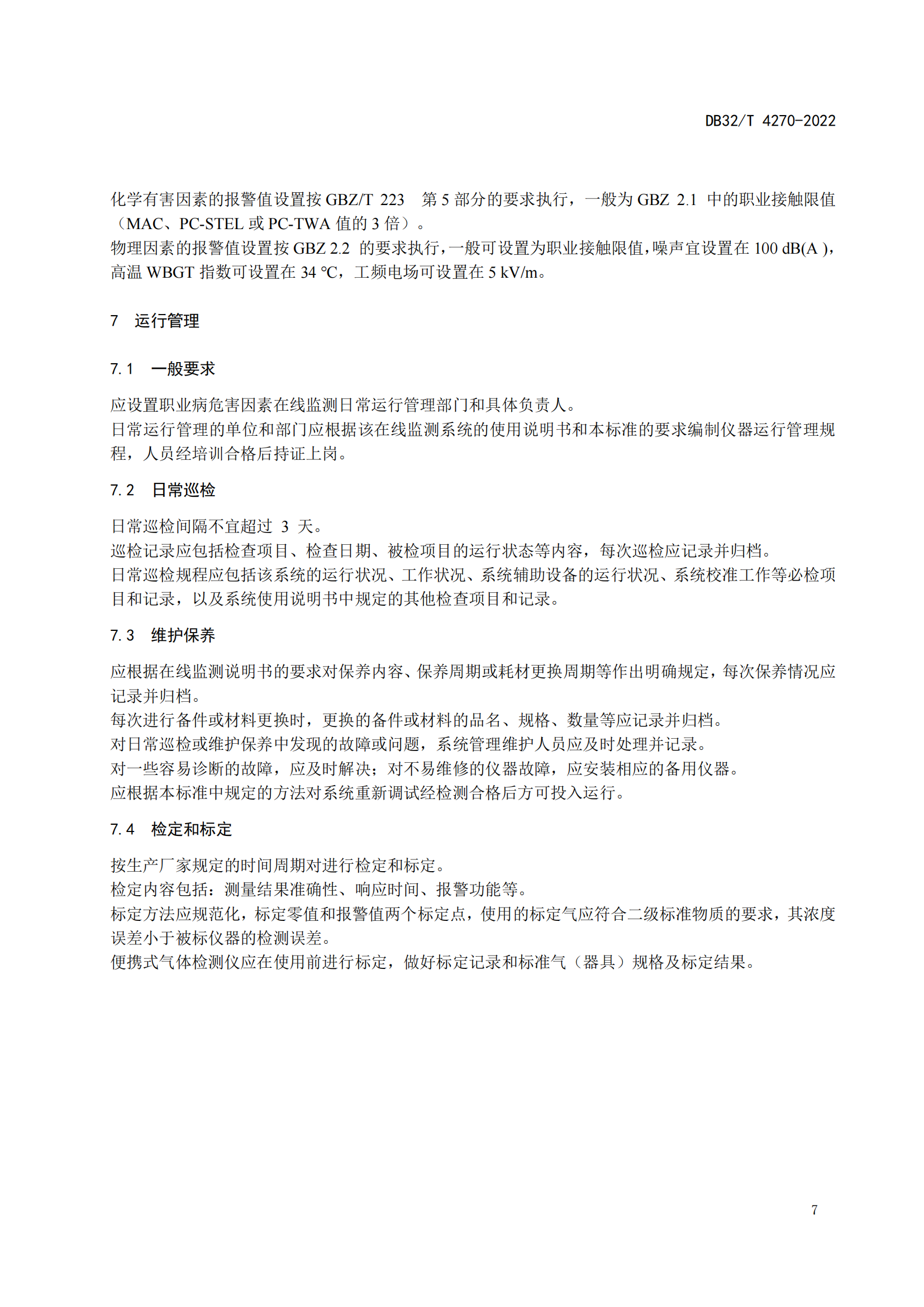 DB32/T 4270-2022

化学有害因素的报警值设置按 GBZ/T 223 第 5 部分的要求执行，一般为 GBZ 2.1 中的职业接触限值（MAC、PC-STEL 或 PC-TWA 值的 3 倍）。
物理因素的报警值设置按 GBZ 2.2 的要求执行，一般可设置为职业接触限值，噪声宜设置在 100 dB(A )，高温 WBGT 指数可设置在 34 ℃，工频电场可设置在 5 kV/m。

7 运行管理

7.1 一般要求

应设置职业病危害因素在线监测日常运行管理部门和具体负责人。
日常运行管理的单位和部门应根据该在线监测系统的使用说明书和本标准的要求编制仪器运行管理规程，人员经培训合格后持证上岗。

7.2 日常巡检

日常巡检间隔不宜超过 3 天。
巡检记录应包括检查项目、检查日期、被检项目的运行状态等内容，每次巡检应记录并归档。
日常巡检规程应包括该系统的运行状况、工作状况、系统辅助设备的运行状况、系统校准工作等必检项目和记录，以及系统使用说明书中规定的其他检查项目和记录。

7.3 维护保养

应根据在线监测说明书的要求对保养内容、保养周期或耗材更换周期等作出明确规定，每次保养情况应记录并归档。
每次进行备件或材料更换时，更换的备件或材料的品名、规格、数量等应记录并归档。
对日常巡检或维护保养中发现的故障或问题，系统管理维护人员应及时处理并记录。
对一些容易诊断的故障，应及时解决；对不易维修的仪器故障，应安装相应的备用仪器。
应根据本标准中规定的方法对系统重新调试经检测合格后方可投入运行。

7.4 检定和标定

按生产厂家规定的时间周期对进行检定和标定。
检定内容包括：测量结果准确性、响应时间、报警功能等。
标定方法应规范化，标定零值和报警值两个标定点，使用的标定气应符合二级标准物质的要求，其浓度误差小于被标仪器的检测误差。
便携式气体检测仪应在使用前进行标定，做好标定记录和标准气（器具）规格及标定结果。

7